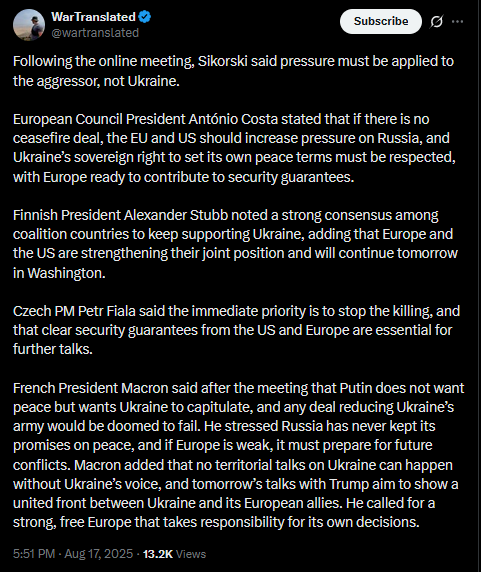 WarTranslated
@wartranslated

Subscribe

Following the online meeting, Sikorski said pressure must be applied to the aggressor, not Ukraine.

European Council President António Costa stated that if there is no ceasefire deal, the EU and US should increase pressure on Russia, and Ukraine's sovereign right to set its own peace terms must be respected, with Europe ready to contribute to security guarantees.

Finnish President Alexander Stubb noted a strong consensus among coalition countries to keep supporting Ukraine, adding that Europe and the US are strengthening their joint position and will continue tomorrow in Washington.

Czech PM Petr Fiala said the immediate priority is to stop the killing, and that clear security guarantees from the US and Europe are essential for further talks.

French President Macron said after the meeting that Putin does not want peace but wants Ukraine to capitulate, and any deal reducing Ukraine's army would be doomed to fail. He stressed Russia has never kept its promises on peace, and if Europe is weak, it must prepare for future conflicts. Macron added that no territorial talks on Ukraine can happen without Ukraine's voice, and tomorrow's talks with Trump aim to show a united front between Ukraine and its European allies. He called for a strong, free Europe that takes responsibility for its own decisions.

5:51 PM · Aug 17, 2025 · 13.2K Views